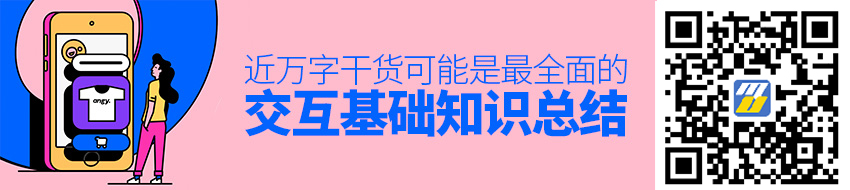 angy.

近万字干货可能是最全面的
交互基础知识总结